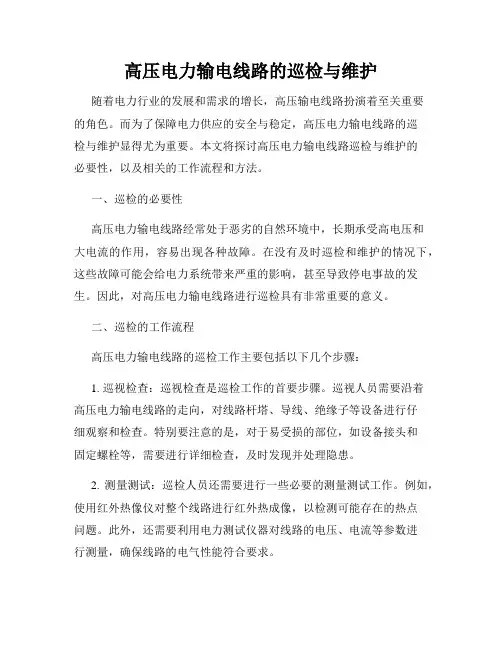 高压电力输电线路的巡检与维护

随着电力行业的发展和需求的增长，高压输电线路扮演着至关重要的角色。而为了保障电力供应的安全与稳定，高压电力输电线路的巡检与维护显得尤为重要。本文将探讨高压电力输电线路巡检与维护的必要性，以及相关的工作流程和方法。

一、巡检的必要性

高压电力输电线路经常处于恶劣的自然环境中，长期承受高电压和大电流的作用，容易出现各种故障。在没有及时巡检和维护的情况下，这些故障可能会给电力系统带来严重的影响，甚至导致停电事故的发生。因此，对高压电力输电线路进行巡检具有非常重要的意义。

二、巡检的工作流程

高压电力输电线路的巡检工作主要包括以下几个步骤：

1. 巡视检查：巡视检查是巡检工作的首要步骤。巡视人员需要沿着高压电力输电线路的走向，对线路杆塔、导线、绝缘子等设备进行仔细观察和检查。特别要注意的是，对于易受损的部位，如设备接头和固定螺栓等，需要进行详细检查，及时发现并处理隐患。

2. 测量测试：巡检人员还需要进行一些必要的测量测试工作。例如，使用红外热像仪对整个线路进行红外热成像，以检测可能存在的热点问题。此外，还需要利用电力测试仪器对线路的电压、电流等参数进行测量，确保线路的电气性能符合要求。